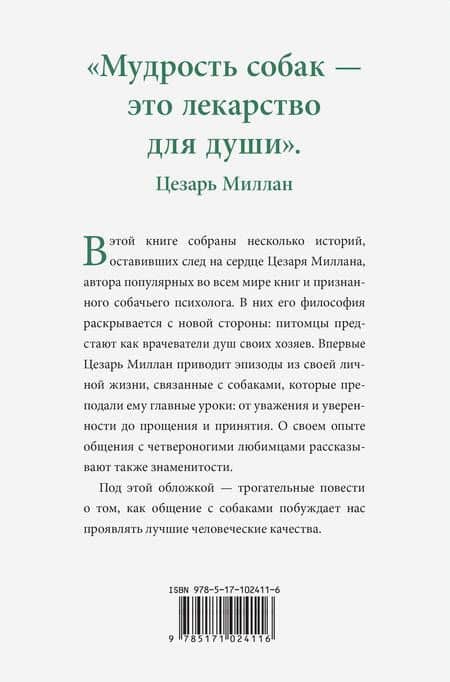 «Мудрость собак — это лекарство для души».
Цезарь Миллан

В этой книге собраны несколько историй, оставивших след на сердце Цезаря Миллана, автора популярных во всем мире книг и признанного собачьего психолога. В них его философия раскрывается с новой стороны: питомцы предстают как врачеватели душ своих хозяев. Впервые Цезарь Миллан приводит эпизоды из своей личной жизни, связанные с собаками, которые преподали ему главные уроки: от уважения и уверенности до прощения и принятия. О своем опыте общения с четвероногими любимцами рассказывают также знаменитости.

Под этой обложкой — трогательные повести о том, как общение с собаками побуждает нас проявлять лучшие человеческие качества.

ISBN 978-5-17-102411-6

9 785171 024116